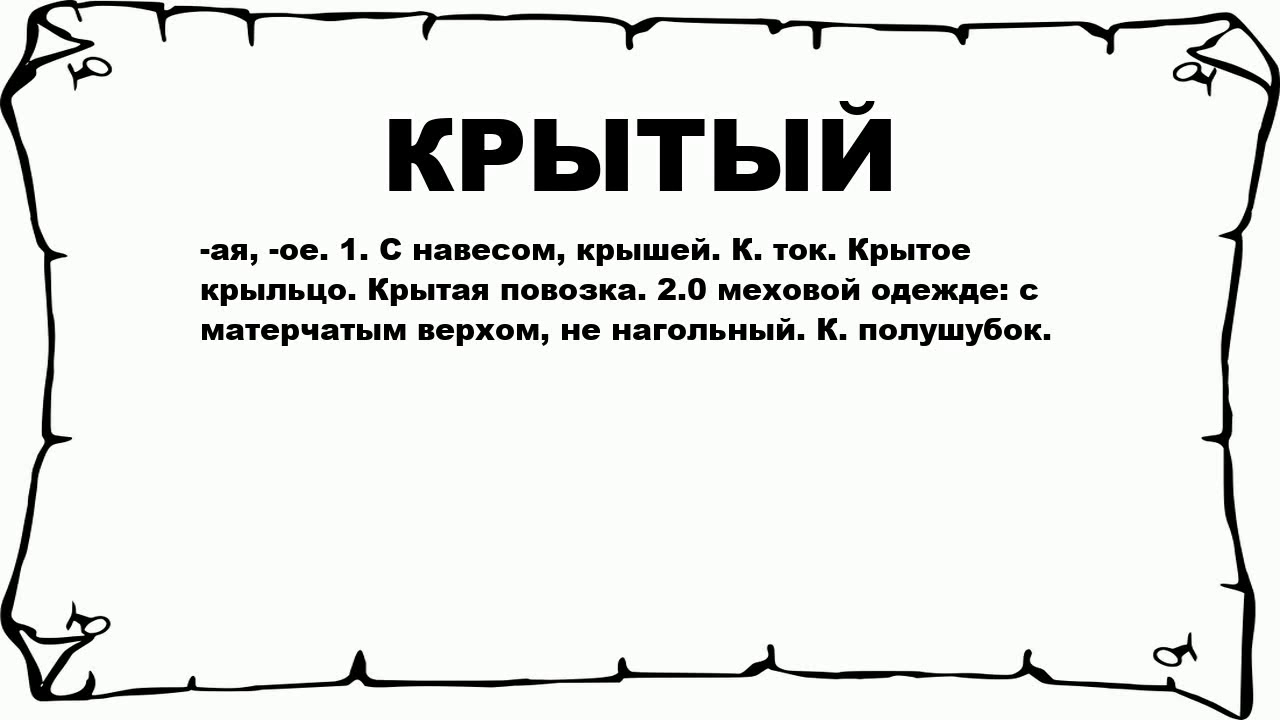 КРЫТЫЙ

-ая, -ое. 1. С навесом, крышей. К. ток. Крытое крыльцо. Крытая повозка. 2.0 меховой одежде: с матерчатым верхом, не нагольный. К. полушубок.